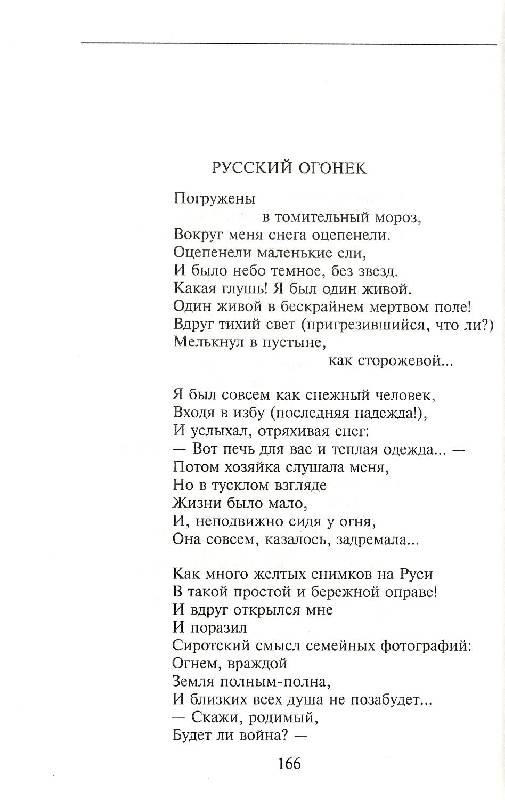 РУССКИЙ ОГОНЕК

Погружены
в томительный мороз,
Вокруг меня снега оцепенели.
Оцепенели маленькие ели,
И было небо темное, без звезд.
Какая глушь! Я был один живой.
Один живой в бескрайнем мертвом поле!
Вдруг тихий свет (пригрезившийся, что ли?)
Мелькнул в пустыне,
как сторожевой...

Я был совсем как снежный человек,
Входя в избу (последняя надежда!),
И услыхал, отряхивая снег:
— Вот печь для вас и теплая одежда... —
Потом хозяйка слушала меня,
Но в тусклом взгляде
Жизни было мало,
И, неподвижно сидя у огня,
Она совсем, казалось, задремала...

Как много желтых снимков на Руси
В такой простой и бережной оправе!
И вдруг открылся мне
И поразил
Сиротский смысл семейных фотографий:
Огнем, враждой
Земля полным-полна,
И близких всех душа не позабудет...
— Скажи, родимый,
Будет ли война? —

166